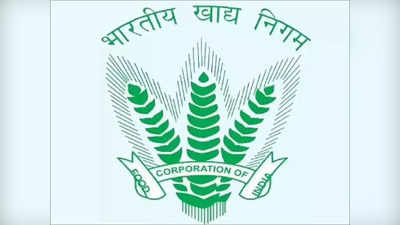 भारतीय खाद्य निगम

FOOD CORPORATION OF INDIA